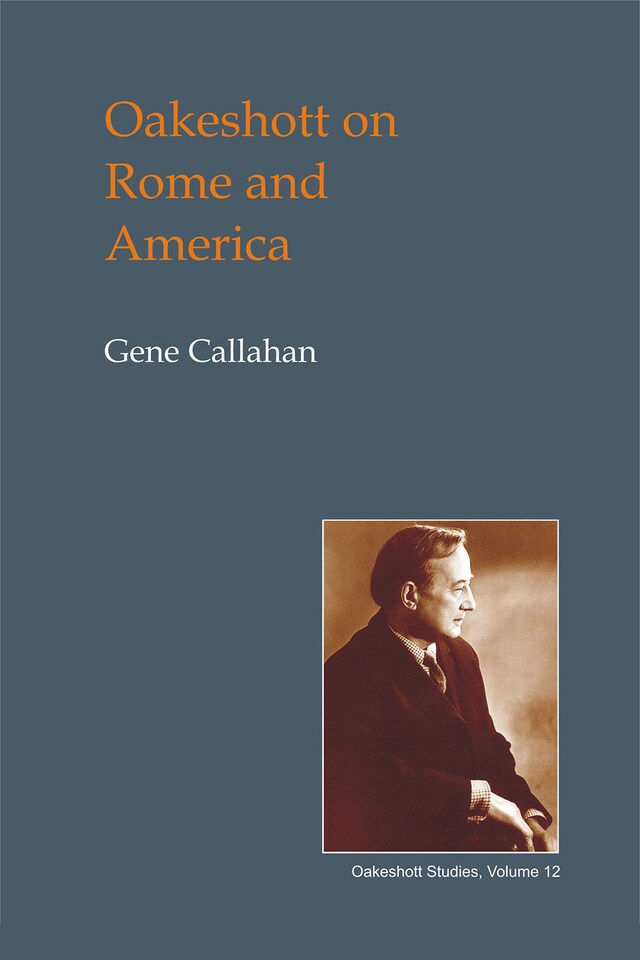 Oakeshott on Rome and America

Gene Callahan

Oakeshott Studies, Volume 12